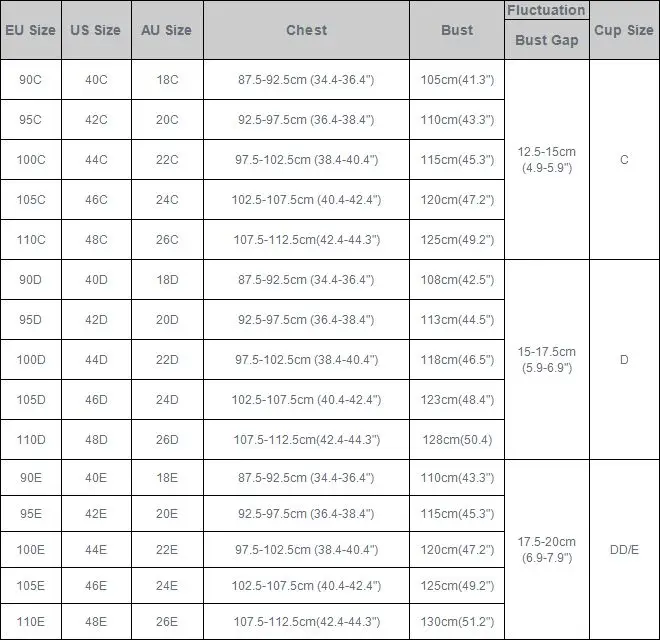 | EU Size | US Size | AU Size | Chest | Bust | Fluctuation Bust Gap | Cup Size |
|---|---|---|---|---|---|---|
| 90C | 40C | 18C | 87.5-92.5cm (34.4-36.4") | 105cm(41.3") | 12.5-15cm (4.9-5.9") | C |
| 95C | 42C | 20C | 92.5-97.5cm (36.4-38.4") | 110cm(43.3") | | |
| 100C | 44C | 22C | 97.5-102.5cm (38.4-40.4") | 115cm(45.3") | | |
| 105C | 46C | 24C | 102.5-107.5cm (40.4-42.4") | 120cm(47.2") | | |
| 110C | 48C | 26C | 107.5-112.5cm(42.4-44.3") | 125cm(49.2") | | |
| 90D | 40D | 18D | 87.5-92.5cm (34.4-36.4") | 108cm(42.5") | 15-17.5cm (5.9-6.9") | D |
| 95D | 42D | 20D | 92.5-97.5cm (36.4-38.4") | 113cm(44.5") | | |
| 100D | 44D | 22D | 97.5-102.5cm (38.4-40.4") | 118cm(46.5") | | |
| 105D | 46D | 24D | 102.5-107.5cm (40.4-42.4") | 123cm(48.4") | | |
| 110D | 48D | 26D | 107.5-112.5cm(42.4-44.3") | 128cm(50.4) | | |
| 90E | 40E | 18E | 87.5-92.5cm (34.4-36.4") | 110cm(43.3") | 17.5-20cm (6.9-7.9") | DD/E |
| 95E | 42E | 20E | 92.5-97.5cm (36.4-38.4") | 115cm(45.3") | | |
| 100E | 44E | 22E | 97.5-102.5cm (38.4-40.4") | 120cm(47.2") | | |
| 105E | 46E | 24E | 102.5-107.5cm (40.4-42.4") | 125cm(49.2") | | |
| 110E | 48E | 26E | 107.5-112.5cm(42.4-44.3") | 130cm(51.2") | | |